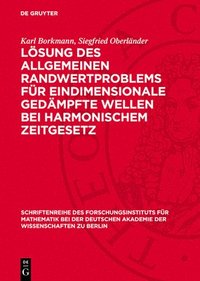 DE GRUYTER

Karl Borkmann, Siegfried Oberländer

LÖSUNG DES ALLGEMEINEN RANDWERTPROBLEMS FÜR EINDIMENSIONALE GEDÄMPFTE WELLEN BEI HARMONISCHEM ZEITGESETZ

SCHRIFTENREIHE DES FORSCHUNGSINSTITUTS FÜR MATHEMATIK BEI DER DEUTSCHEN AKADEMIE DER WISSENSCHAFTEN ZU BERLIN

DE G